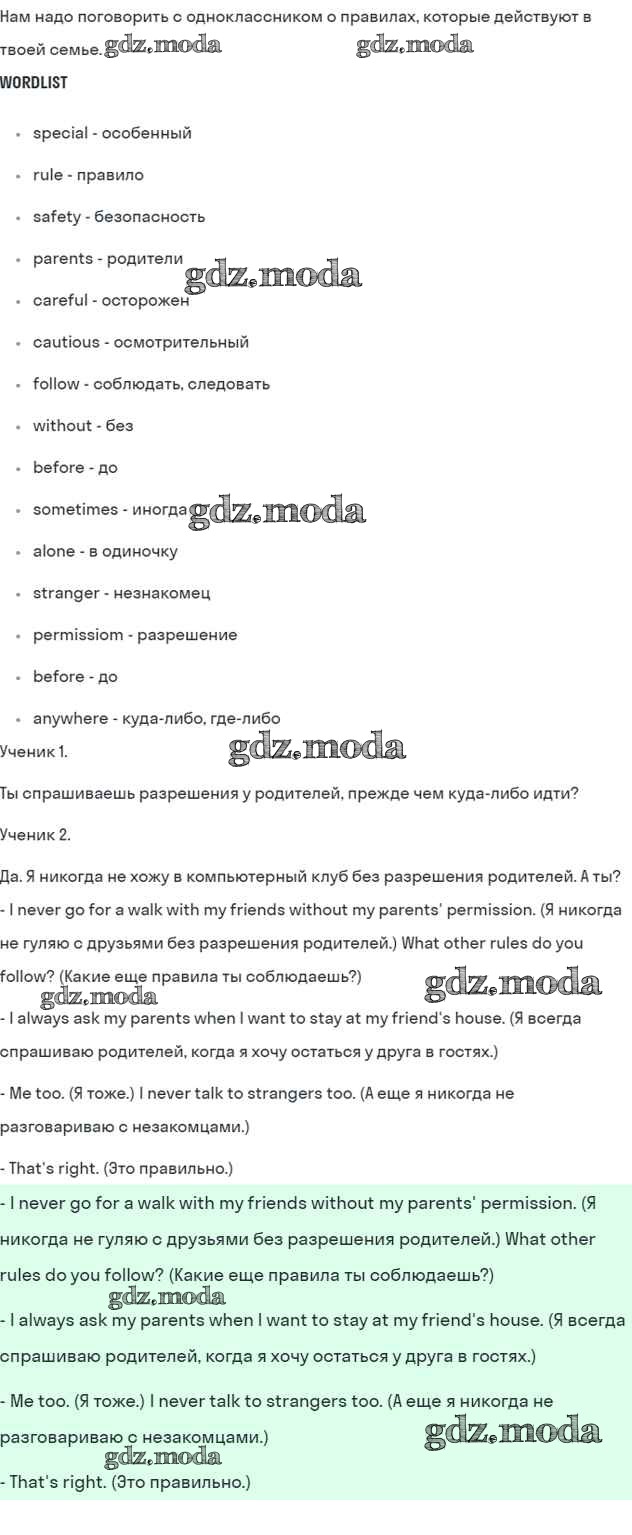 Нам надо поговорить с одноклассником о правилах, которые действуют в твоей семье. gdz.moda gdz.moda

WORDLIST

- special - особенный
- rule - правило
- safety - безопасность
- parents - родители gdz.moda
- careful - осторожен
- cautious - осмотрительный
- follow - соблюдать, следовать
- without - без
- before - до
- sometimes - иногда gdz.moda
- alone - в одиночку
- stranger - незнакомец
- permissiom - разрешение
- before - до
- anywhere - куда-либо, где-либо

Ученик 1. gdz.moda

Ты спрашиваешь разрешения у родителей, прежде чем куда-либо идти?

Ученик 2.

Да. Я никогда не хожу в компьютерный клуб без разрешения родителей. А ты?

- I never go for a walk with my friends without my parents' permission. (Я никогда не гуляю с друзьями без разрешения родителей.) What other rules do you follow? (Какие еще правила ты соблюдаешь?) gdz.moda gdz.moda

- I always ask my parents when I want to stay at my friend's house. (Я всегда спрашиваю родителей, когда я хочу остаться у друга в гостях.)

- Me too. (Я тоже.) I never talk to strangers too. (А еще я никогда не разговариваю с незакомцами.)

- That's right. (Это правильно.)

- I never go for a walk with my friends without my parents' permission. (Я никогда не гуляю с друзьями без разрешения родителей.) What other rules do you follow? (Какие еще правила ты соблюдаешь?) gdz.moda

- I always ask my parents when I want to stay at my friend's house. (Я всегда спрашиваю родителей, когда я хочу остаться у друга в гостях.)

- Me too. (Я тоже.) I never talk to strangers too. (А еще я никогда не разговариваю с незакомцами.) gdz.moda gdz.moda

- That's right. (Это правильно.)